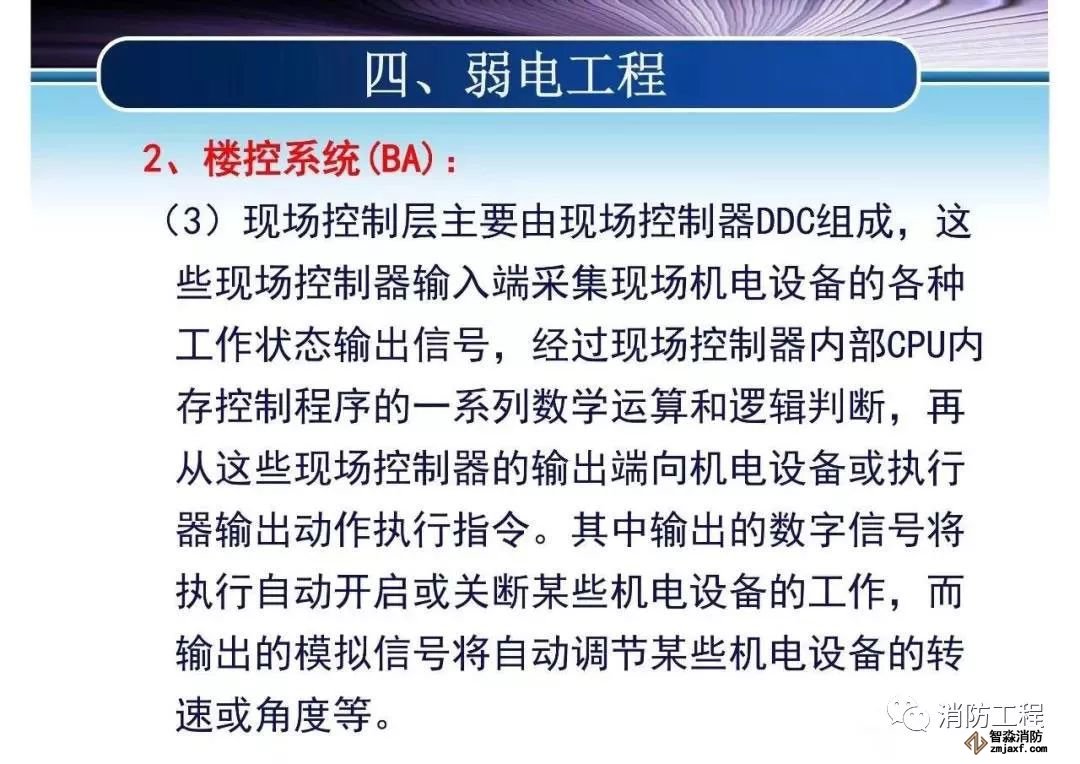 四、弱电工程

2、楼控系统(BA)：

（3）现场控制层主要由现场控制器DDC组成，这些现场控制器输入端采集现场机电设备的各种工作状态输出信号，经过现场控制器内部CPU内存控制程序的一系列数学运算和逻辑判断，再从这些现场控制器的输出端向机电设备或执行器输出动作执行指令。其中输出的数字信号将执行自动开启或关断某些机电设备的工作，而输出的模拟信号将自动调节某些机电设备的转速或角度等。

消防工程

智淼消防
zmjaxf.com